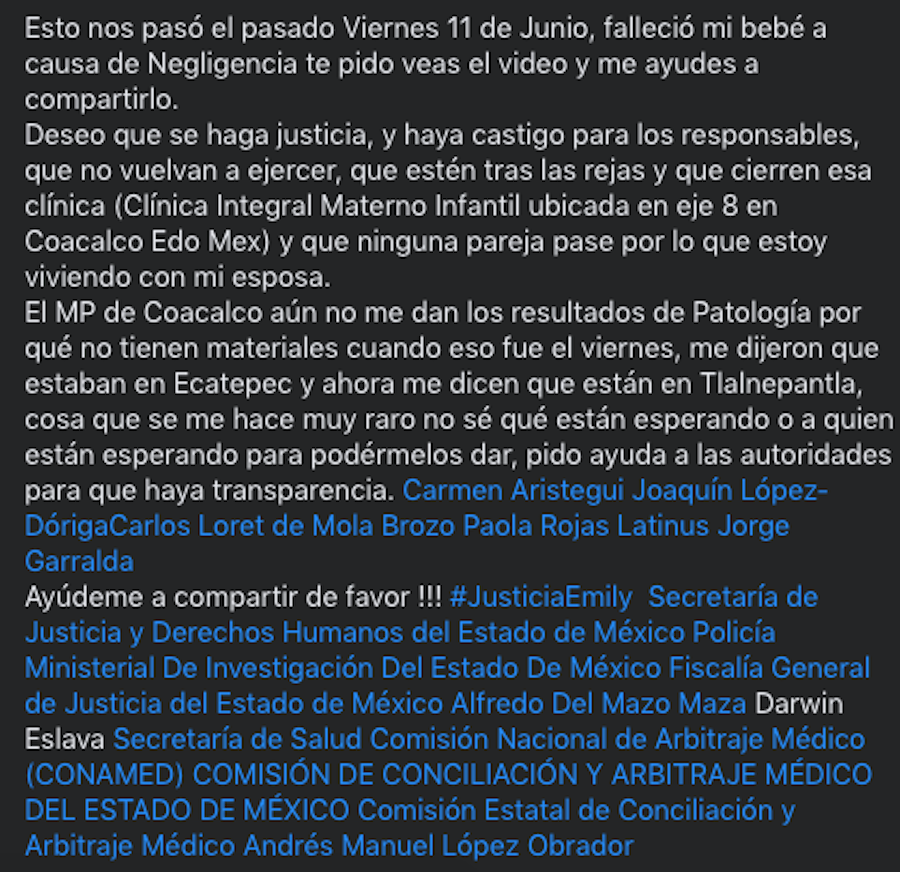 Esto nos pasó el pasado Viernes 11 de Junio, falleció mi bebé a causa de Negligencia te pido veas el video y me ayudes a compartirlo.
Deseo que se haga justicia, y haya castigo para los responsables, que no vuelvan a ejercer, que estén tras las rejas y que cierren esa clínica (Clínica Integral Materno Infantil ubicada en eje 8 en Coacalco Edo Mex) y que ninguna pareja pase por lo que estoy viviendo con mi esposa.
El MP de Coacalco aún no me dan los resultados de Patología por qué no tienen materiales cuando eso fue el viernes, me dijeron que estaban en Ecatepec y ahora me dicen que están en Tlalnepantla, cosa que se me hace muy raro no sé qué están esperando o a quien están esperando para podérmelos dar, pido ayuda a las autoridades para que haya transparencia. Carmen Aristegui Joaquín López-DórigaCarlos Loret de Mola Brozo Paola Rojas Latinus Jorge Garralda
Ayúdeme a compartir de favor !!! #JusticiaEmily Secretaría de Justicia y Derechos Humanos del Estado de México Policía Ministerial De Investigación Del Estado De México Fiscalía General de Justicia del Estado de México Alfredo Del Mazo Maza Darwin Eslava Secretaría de Salud Comisión Nacional de Arbitraje Médico (CONAMED) COMISIÓN DE CONCILIACIÓN Y ARBITRAJE MÉDICO DEL ESTADO DE MÉXICO Comisión Estatal de Conciliación y Arbitraje Médico Andrés Manuel López Obrador